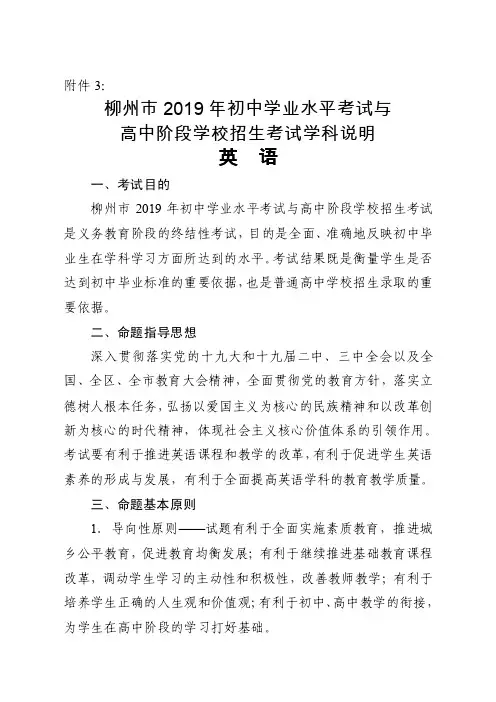 附件 3:

柳州市 2019 年初中学业水平考试与
高中阶段学校招生考试学科说明

英 语

一、考试目的

柳州市 2019 年初中学业水平考试与高中阶段学校招生考试是义务教育阶段的终结性考试，目的是全面、准确地反映初中毕业生在学科学习方面所达到的水平。考试结果既是衡量学生是否达到初中毕业标准的重要依据，也是普通高中学校招生录取的重要依据。

二、命题指导思想

深入贯彻落实党的十九大和十九届二中、三中全会以及全国、全区、全市教育大会精神，全面贯彻党的教育方针，落实立德树人根本任务，弘扬以爱国主义为核心的民族精神和以改革创新为核心的时代精神，体现社会主义核心价值体系的引领作用。考试要有利于推进英语课程和教学的改革，有利于促进学生英语素养的形成与发展，有利于全面提高英语学科的教育教学质量。

三、命题基本原则

1. 导向性原则——试题有利于全面实施素质教育，推进城乡公平教育，促进教育均衡发展；有利于继续推进基础教育课程改革，调动学生学习的主动性和积极性，改善教师教学；有利于培养学生正确的人生观和价值观；有利于初中、高中教学的衔接，为学生在高中阶段的学习打好基础。